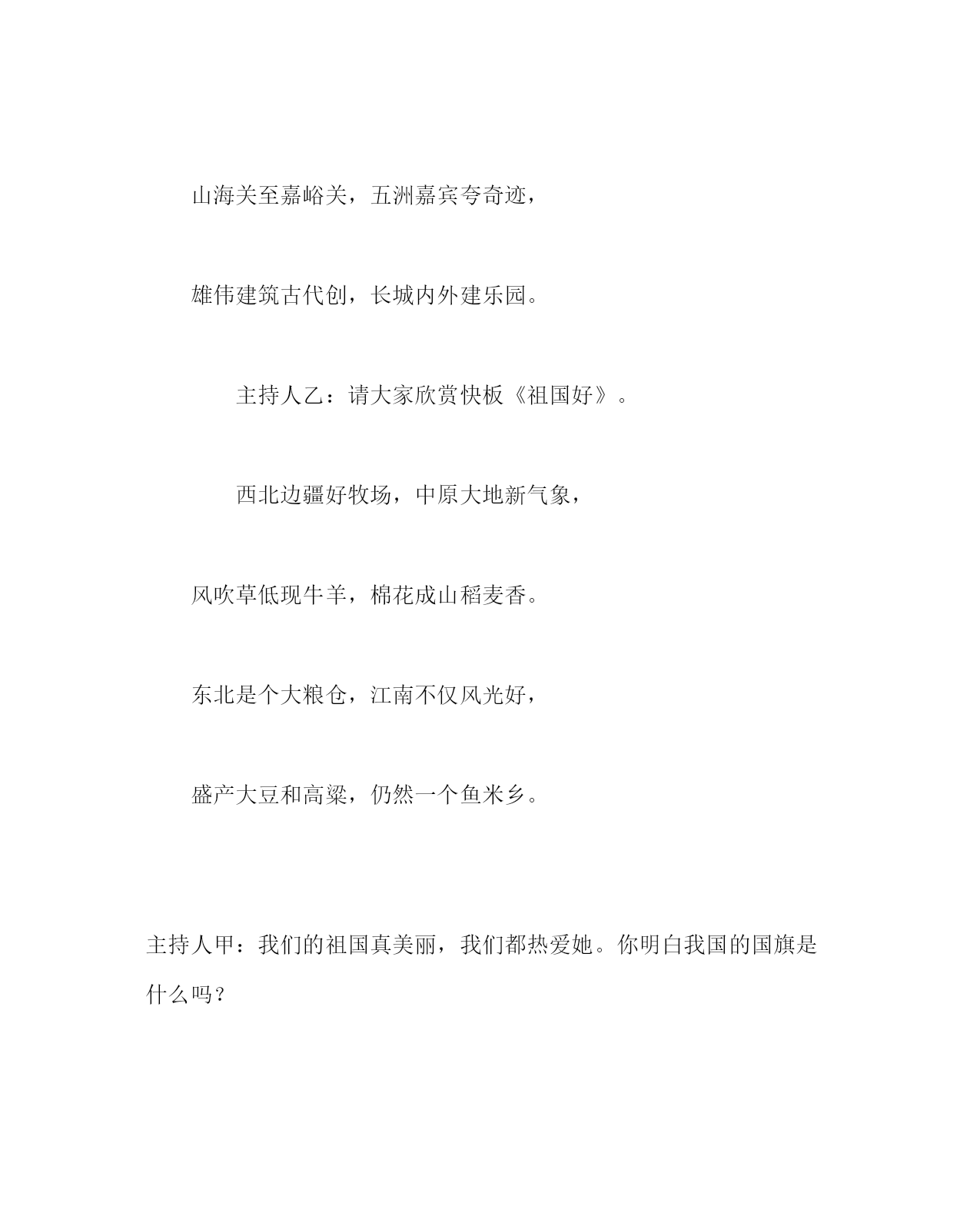 山海关至嘉峪关，五洲嘉宾夸奇迹，

雄伟建筑古代创，长城内外建乐园。

主持人乙：请大家欣赏快板《祖国好》。

西北边疆好牧场，中原大地新气象，

风吹草低现牛羊，棉花成山稻麦香。

东北是个大粮仓，江南不仅风光好，

盛产大豆和高粱，仍然一个鱼米乡。

主持人甲：我们的祖国真美丽，我们都热爱她。你明白我国的国旗是什么吗？